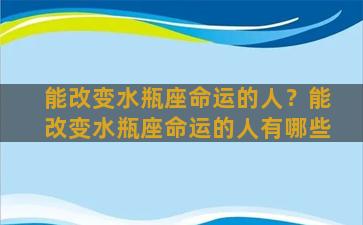 能改变水瓶座命运的人？能改变水瓶座命运的人有哪些